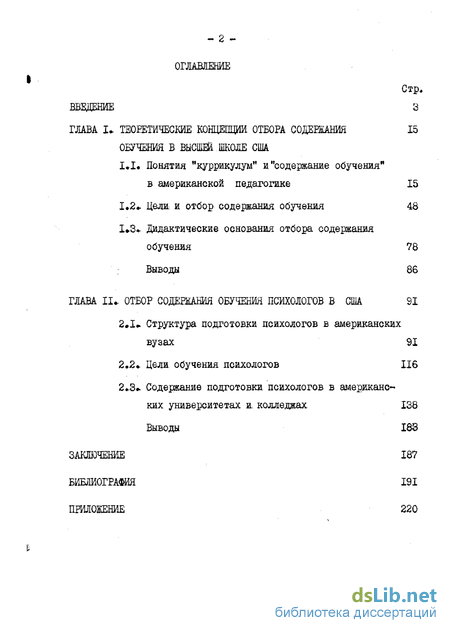 - 2 -

ОГЛАВЛЕНИЕ

Стр.

ВВЕДЕНИЕ 3

ГЛАВА I. ТЕОРЕТИЧЕСКИЕ КОНЦЕПЦИИ ОТБОРА СОДЕРЖАНИЯ ОБУЧЕНИЯ В ВЫСШЕЙ ШКОЛЕ США I5

I.I. Понятия "куррикулум" и "содержание обучения" в американской педагогике I5

I.2. Цели и отбор содержания обучения 48

I.3. Дидактические основания отбора содержания обучения 78

Выводы 86

ГЛАВА II. ОТБОР СОДЕРЖАНИЯ ОБУЧЕНИЯ ПСИХОЛОГОВ В США 9I

2.I. Структура подготовки психологов в американских вузах 9I

2.2. Цели обучения психологов II6

2.3. Содержание подготовки психологов в американских университетах и колледжах I38

Выводы I83

ЗАКЛЮЧЕНИЕ I87

БИБЛИОГРАФИЯ I9I

ПРИЛОЖЕНИЕ 220

dsLib.net
библиотека диссертаций